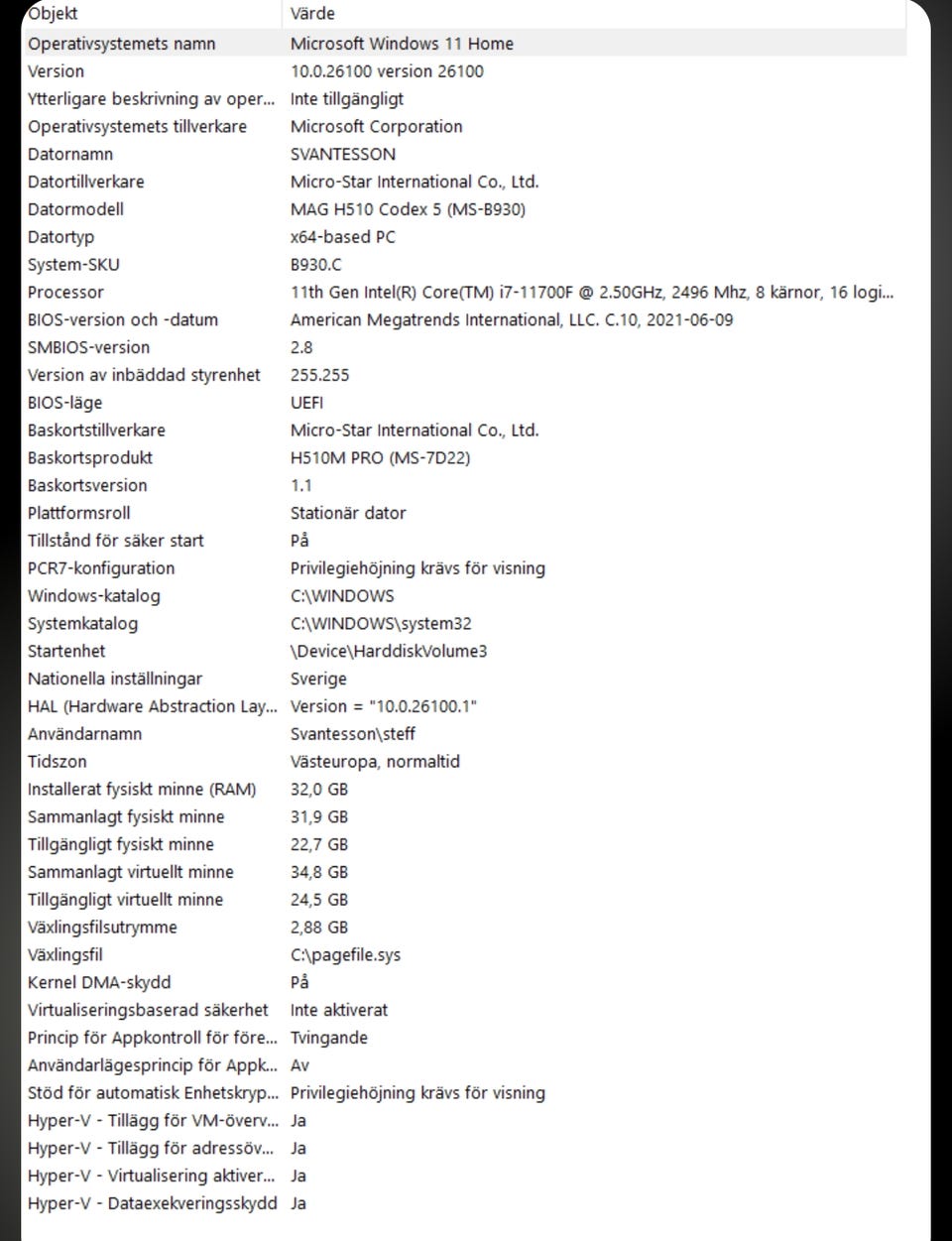 | Objekt | Värde |
|---|---|
| Operativsystemets namn | Microsoft Windows 11 Home |
| Version | 10.0.26100 version 26100 |
| Ytterligare beskrivning av oper... | Inte tillgängligt |
| Operativsystemets tillverkare | Microsoft Corporation |
| Datornamn | SVANTESSON |
| Datortillverkare | Micro-Star International Co., Ltd. |
| Datormodell | MAG H510 Codex 5 (MS-B930) |
| Datortyp | x64-based PC |
| System-SKU | B930.C |
| Processor | 11th Gen Intel(R) Core(TM) i7-11700F @ 2.50GHz, 2496 Mhz, 8 kärnor, 16 logi... |
| BIOS-version och -datum | American Megatrends International, LLC. C.10, 2021-06-09 |
| SMBIOS-version | 2.8 |
| Version av inbäddad styrenhet | 255.255 |
| BIOS-läge | UEFI |
| Baskortstillverkare | Micro-Star International Co., Ltd. |
| Baskortsprodukt | H510M PRO (MS-7D22) |
| Baskortsversion | 1.1 |
| Plattformsroll | Stationär dator |
| Tillstånd för säker start | På |
| PCR7-konfiguration | Privilegiehöjning krävs för visning |
| Windows-katalog | C:\WINDOWS |
| Systemkatalog | C:\WINDOWS\system32 |
| Startenhet | \Device\HarddiskVolume3 |
| Nationella inställningar | Sverige |
| HAL (Hardware Abstraction Lay... | Version = "10.0.26100.1" |
| Användarnamn | Svantesson\steff |
| Tidszon | Västeuropa, normaltid |
| Installerat fysiskt minne (RAM) | 32,0 GB |
| Sammanlagt fysiskt minne | 31,9 GB |
| Tillgängligt fysiskt minne | 22,7 GB |
| Sammanlagt virtuellt minne | 34,8 GB |
| Tillgängligt virtuellt minne | 24,5 GB |
| Växlingsfilsutrymme | 2,88 GB |
| Växlingsfil | C:\pagefile.sys |
| Kernel DMA-skydd | På |
| Virtualiseringsbaserad säkerhet | Inte aktiverat |
| Princip för Appkontroll för före... | Tvingande |
| Användarlägesprincip för Appk... | Av |
| Stöd för automatisk Enhetskryp... | Privilegiehöjning krävs för visning |
| Hyper-V - Tillägg för VM-överv... | Ja |
| Hyper-V - Tillägg för adressöv... | Ja |
| Hyper-V - Virtualisering aktiver... | Ja |
| Hyper-V - Dataexekveringsskydd | Ja |